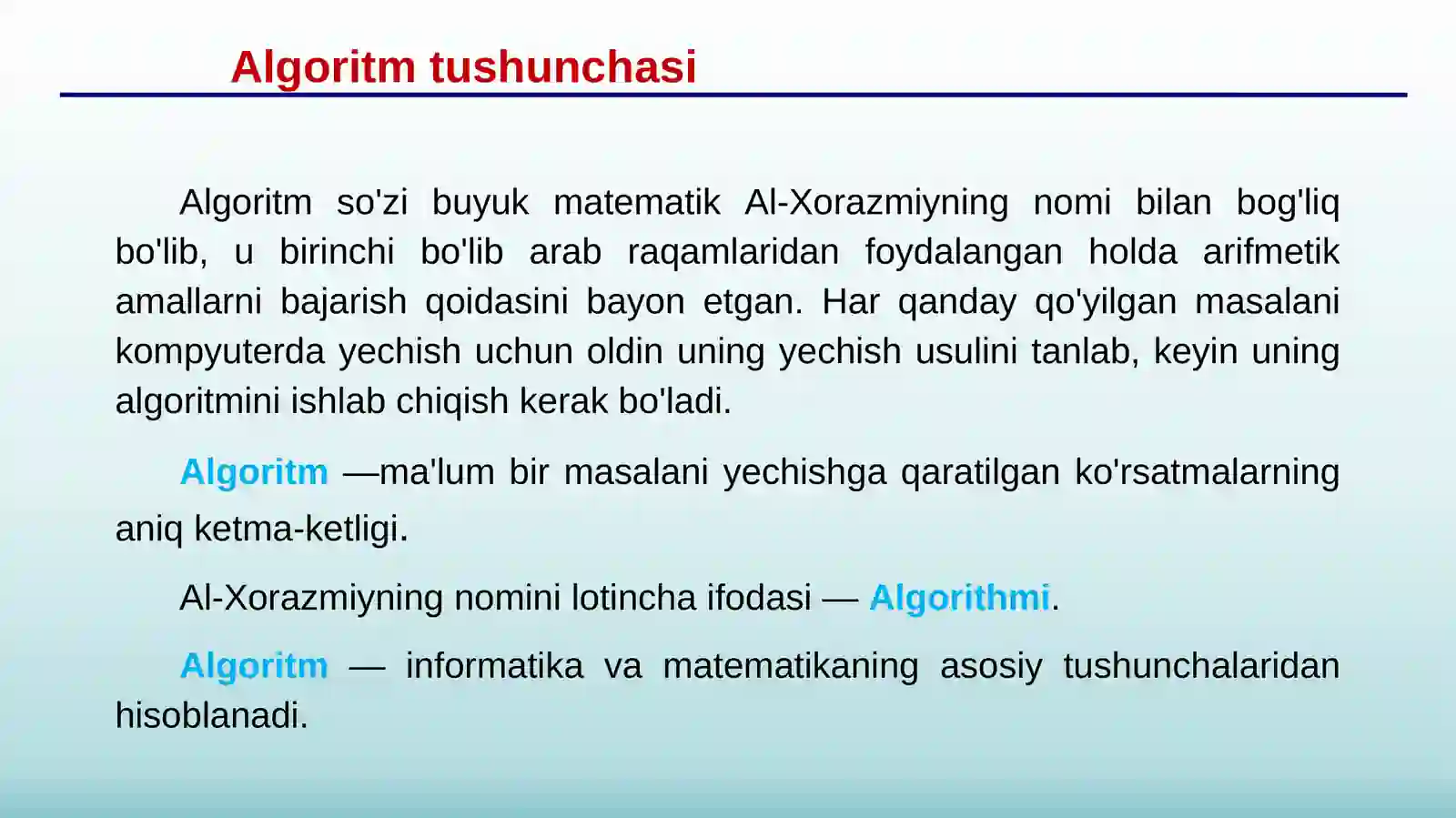 Algoritm tushunchasi

Algoritm so'zi buyuk matematik Al-Xorazmiyning nomi bilan bog'liq bo'lib, u birinchi bo'lib arab raqamlaridan foydalangan holda arifmetik amallarni bajarish qoidasini bayon etgan. Har qanday qo'yilgan masalani kompyuterda yechish uchun oldin uning yechish usulini tanlab, keyin uning algoritmini ishlab chiqish kerak bo'ladi.

Algoritm —ma'lum bir masalani yechishga qaratilgan ko'rsatmalarning aniq ketma-ketligi.

Al-Xorazmiyning nomini lotincha ifodasi — Algorithmi.

Algoritm — informatika va matematikaning asosiy tushunchalaridan hisoblanadi.